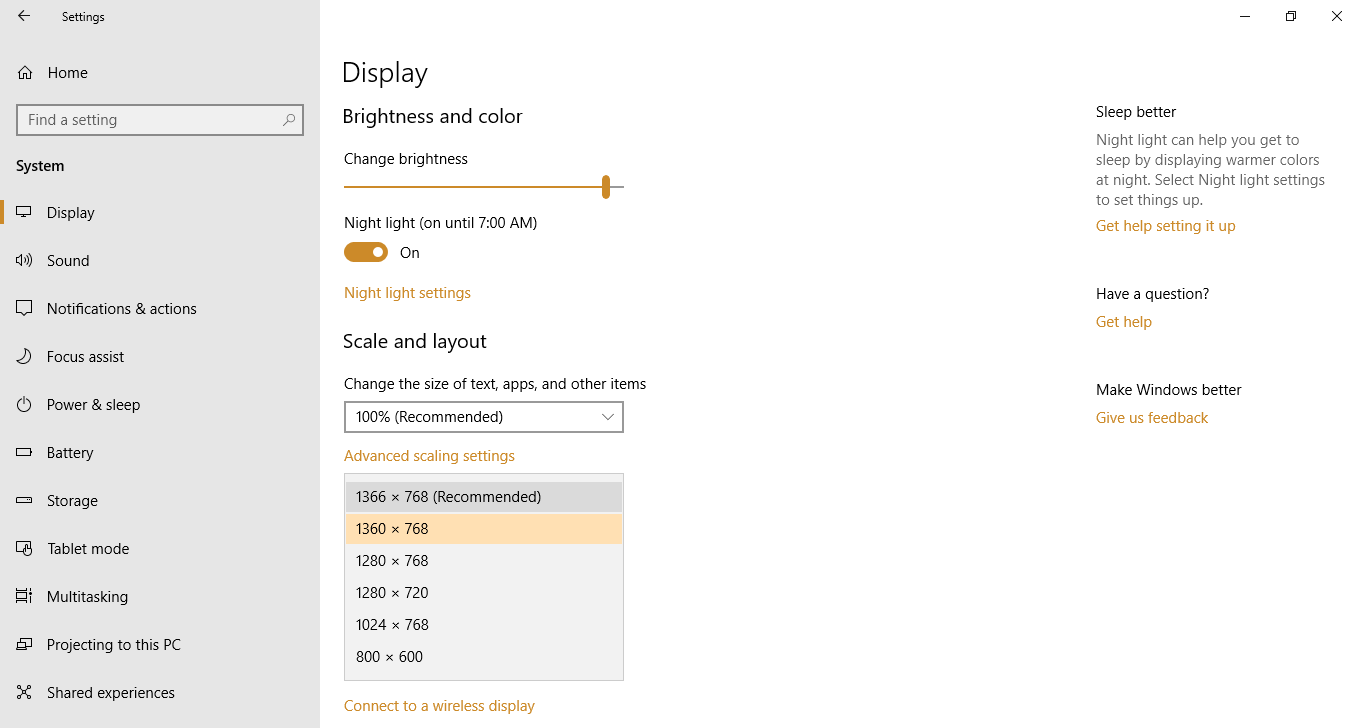 Settings

Home

Find a setting

System

Display

Sound

Notifications & actions

Focus assist

Power & sleep

Battery

Storage

Tablet mode

Multitasking

Projecting to this PC

Shared experiences

Display

Brightness and color

Change brightness

Night light (on until 7:00 AM)

On

Night light settings

Scale and layout

Change the size of text, apps, and other items

100% (Recommended)

Advanced scaling settings

1366 × 768 (Recommended)

1360 × 768

1280 × 768

1280 × 720

1024 × 768

800 × 600

Connect to a wireless display

Sleep better

Night light can help you get to sleep by displaying warmer colors at night. Select Night light settings to set things up.

Get help setting it up

Have a question?

Get help

Make Windows better

Give us feedback